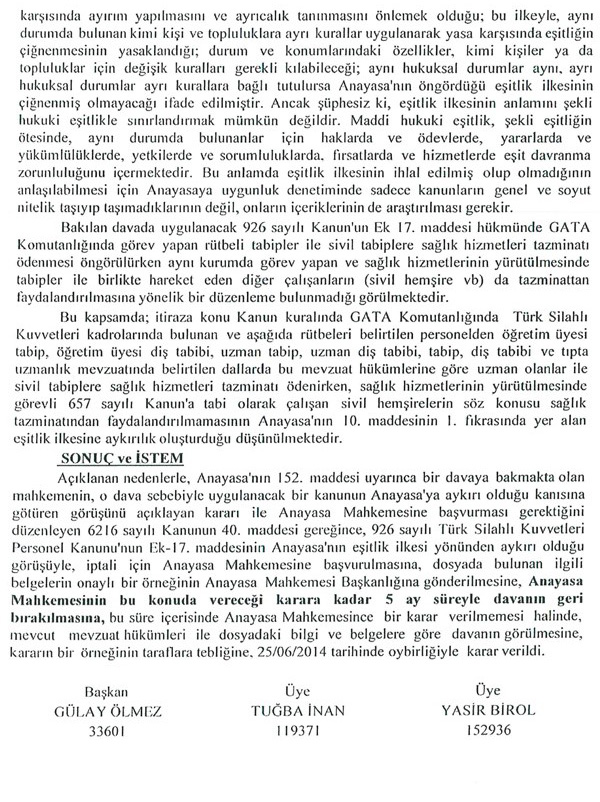 karşısında ayırım yapılmasını ve ayrıcalık tanınmasını önlemek olduğu; bu ilkeyle, aynı durumda bulunan kimi kişi ve topluluklara ayrı kurallar uygulanarak yasa karşısında eşitliğin çiğnenmesinin yasaklandığı; durum ve konumlarındaki özellikler, kimi kişiler ya da topluluklar için değişik kuralları gerekli kılabileceği; aynı hukuksal durumlar aynı, ayrı hukuksal durumlar ayrı kurallara bağlı tutulursa Anayasa'nın öngördüğü eşitlik ilkesinin çiğnenmiş olmayacağı ifade edilmiştir. Ancak şüphesiz ki, eşitlik ilkesinin anlamını şekli hukuki eşitlikle sınırlandırmak mümkün değildir. Maddi hukuki eşitlik, şekli eşitliğin ötesinde, aynı durumda bulunanlar için haklarda ve ödevlerde, yararlarda ve yükümlülüklerde, yetkilerde ve sorumluluklarda, fırsatlarda ve hizmetlerde eşit davranma zorunluluğunu içermektedir. Bu anlamda eşitlik ilkesinin ihlal edilmiş olup olmadığının anlaşılabilmesi için Anayasaya uygunluk denetiminde sadece kanunların genel ve soyut nitelik taşıyıp taşımadıklarının değil, onların içeriklerinin de araştırılması gerekir.

Bakılan davada uygulanacak 926 sayılı Kanun'un Ek 17. maddesi hükmünde GATA Komutanlığında görev yapan rütbeli tabipler ile sivil tabiplere sağlık hizmetleri tazminatı ödenmesi öngörülürken aynı kurumda görev yapan ve sağlık hizmetlerinin yürütülmesinde tabipler ile birlikte hareket eden diğer çalışanların (sivil hemşire vb) da tazminattan faydalandırılmasına yönelik bir düzenleme bulunmadığı görülmektedir.

Bu kapsamda; itiraza konu Kanun kuralında GATA Komutanlığında Türk Silahlı Kuvvetleri kadrolarında bulunan ve aşağıda rütbeleri belirtilen personelden öğretim üyesi tabip, öğretim üyesi diş tabibi, uzman tabip, uzman diş tabibi, tabip, diş tabibi ve tıpta uzmanlık mevzuatında belirtilen dallarda bu mevzuat hükümlerine göre uzman olanlar ile sivil tabiplere sağlık hizmetleri tazminatı ödenirken, sağlık hizmetlerinin yürütülmesinde görevli 657 sayılı Kanun'a tabi olarak çalışan sivil hemşirelerin söz konusu sağlık tazminatından faydalandırılmamasının Anayasa'nın 10. maddesinin 1. fıkrasında yer alan eşitlik ilkesine aykırılık oluşturduğu düşünülmektedir.

SONUÇ ve İSTEM

Açıklanan nedenlerle, Anayasa'nın 152. maddesi uyarınca bir davaya bakmakta olan mahkemenin, o dava sebebiyle uygulanacak bir kanunun Anayasa'ya aykırı olduğu kanısına götüren görüşünü açıklayan kararı ile Anayasa Mahkemesine başvurması gerektiğini düzenleyen 6216 sayılı Kanunun 40. maddesi gereğince, 926 sayılı Türk Silahlı Kuvvetleri Personel Kanunu'nun Ek-17. maddesinin Anayasa'nın eşitlik ilkesi yönünden aykırı olduğu görüşüyle, iptali için Anayasa Mahkemesine başvurulmasına, dosyada bulunan ilgili belgelerin onaylı bir örneğinin Anayasa Mahkemesi Başkanlığına gönderilmesine, Anayasa Mahkemesinin bu konuda vereceği karara kadar 5 ay süreyle davanın geri bırakılmasına, bu süre içerisinde Anayasa Mahkemesince bir karar verilmemesi halinde, mevcut mevzuat hükümleri ile dosyadaki bilgi ve belgelere göre davanın görülmesine, kararın bir örneğinin taraflara tebliğine, 25/06/2014 tarihinde oybirliğiyle karar verildi.

Başkan
GÜLAY ÖLMEZ
33601

Üye
TUĞBA İNAN
119371

Üye
YASİR BİROL
152936